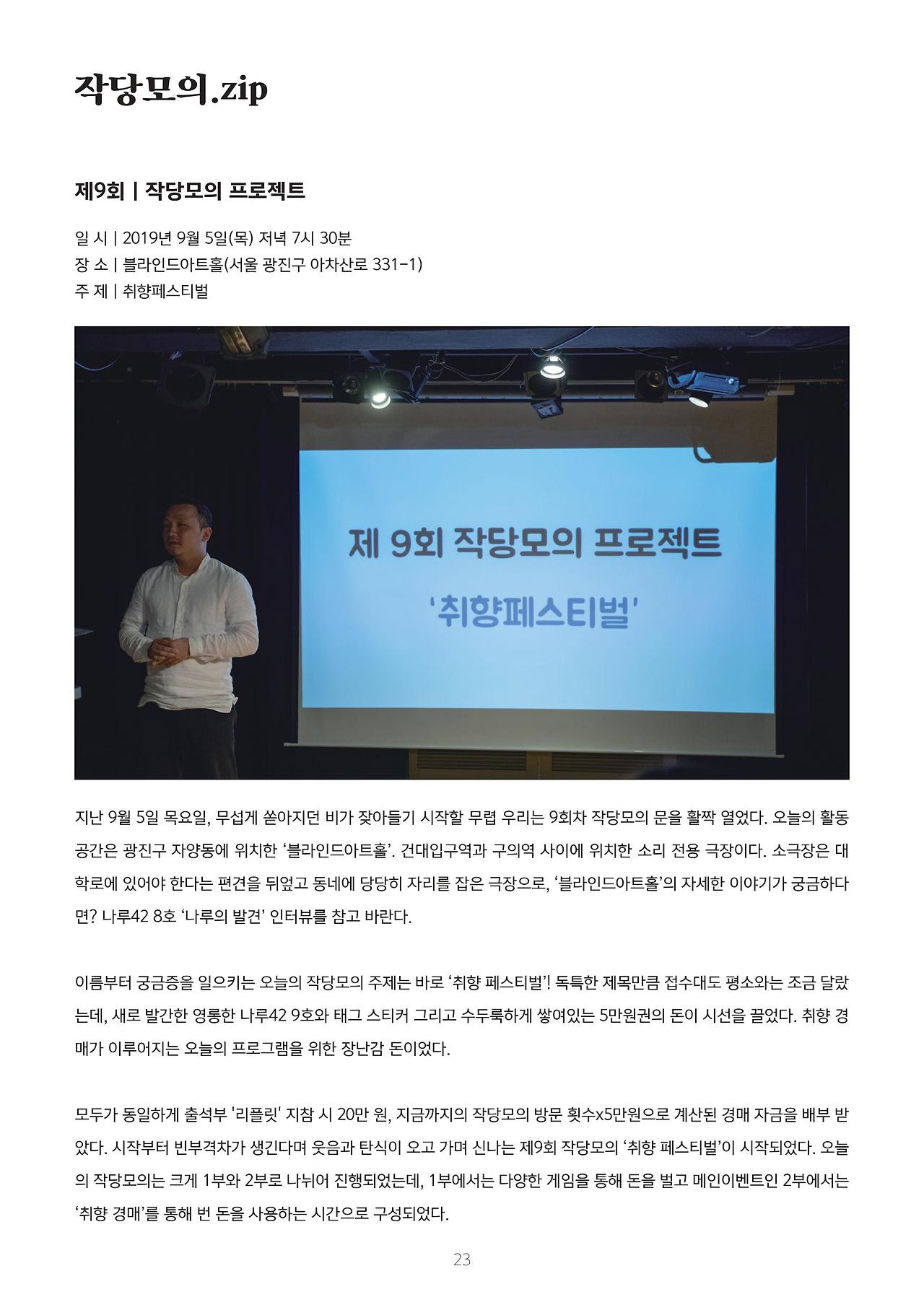 작당모의.zip

제9회 | 작당모의 프로젝트

일 시 | 2019년 9월 5일(목) 저녁 7시 30분
장 소 | 블라인드아트홀(서울 광진구 아차산로 331-1)
주 제 | 취향페스티벌

제 9회 작당모의 프로젝트
'취향페스티벌'

지난 9월 5일 목요일, 무섭게 쏟아지던 비가 잦아들기 시작할 무렵 우리는 9회차 작당모의 문을 활짝 열었다. 오늘의 활동 공간은 광진구 자양동에 위치한 '블라인드아트홀'. 건대입구역과 구의역 사이에 위치한 소리 전용 극장이다. 소극장은 대학로에 있어야 한다는 편견을 뒤엎고 동네에 당당히 자리를 잡은 극장으로, '블라인드아트홀'의 자세한 이야기가 궁금하다면? 나루42 8호 '나루의 발견' 인터뷰를 참고 바란다.

이름부터 궁금증을 일으키는 오늘의 작당모의 주제는 바로 '취향 페스티벌'! 독특한 제목만큼 접수대도 평소와는 조금 달랐는데, 새로 발간한 영롱한 나루42 9호와 태그 스티커 그리고 수두룩하게 쌓여있는 5만원권의 돈이 시선을 끌었다. 취향 경매가 이루어지는 오늘의 프로그램을 위한 장난감 돈이었다.

모두가 동일하게 출석부 '리플릿' 지참 시 20만 원, 지금까지의 작당모의 방문 횟수x5만원으로 계산된 경매 자금을 배부 받았다. 시작부터 빈부격차가 생긴다며 웃음과 탄식이 오고 가며 신나는 제9회 작당모의 '취향 페스티벌'이 시작되었다. 오늘의 작당모의는 크게 1부와 2부로 나뉘어 진행되었는데, 1부에서는 다양한 게임을 통해 돈을 벌고 메인이벤트인 2부에서는 '취향 경매'를 통해 번 돈을 사용하는 시간으로 구성되었다.

23